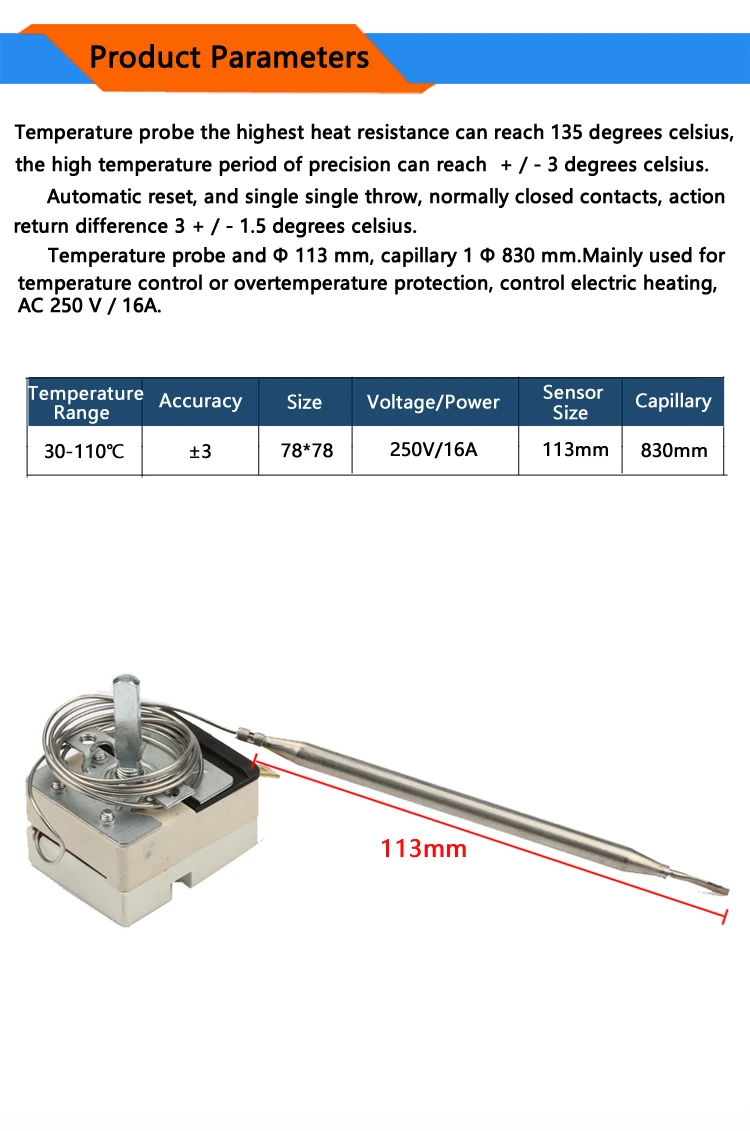 Product Parameters

Temperature probe the highest heat resistance can reach 135 degrees celsius, the high temperature period of precision can reach + / - 3 degrees celsius.

Automatic reset, and single single throw, normally closed contacts, action return difference 3 + / - 1.5 degrees celsius.

Temperature probe and Φ 113 mm, capillary 1 Φ 830 mm.Mainly used for temperature control or overtemperature protection, control electric heating, AC 250 V / 16A.

| Temperature Range | Accuracy | Size | Voltage/Power | Sensor Size | Capillary |
|---|---|---|---|---|---|
| 30-110℃ | ±3 | 78*78 | 250V/16A | 113mm | 830mm |

113mm